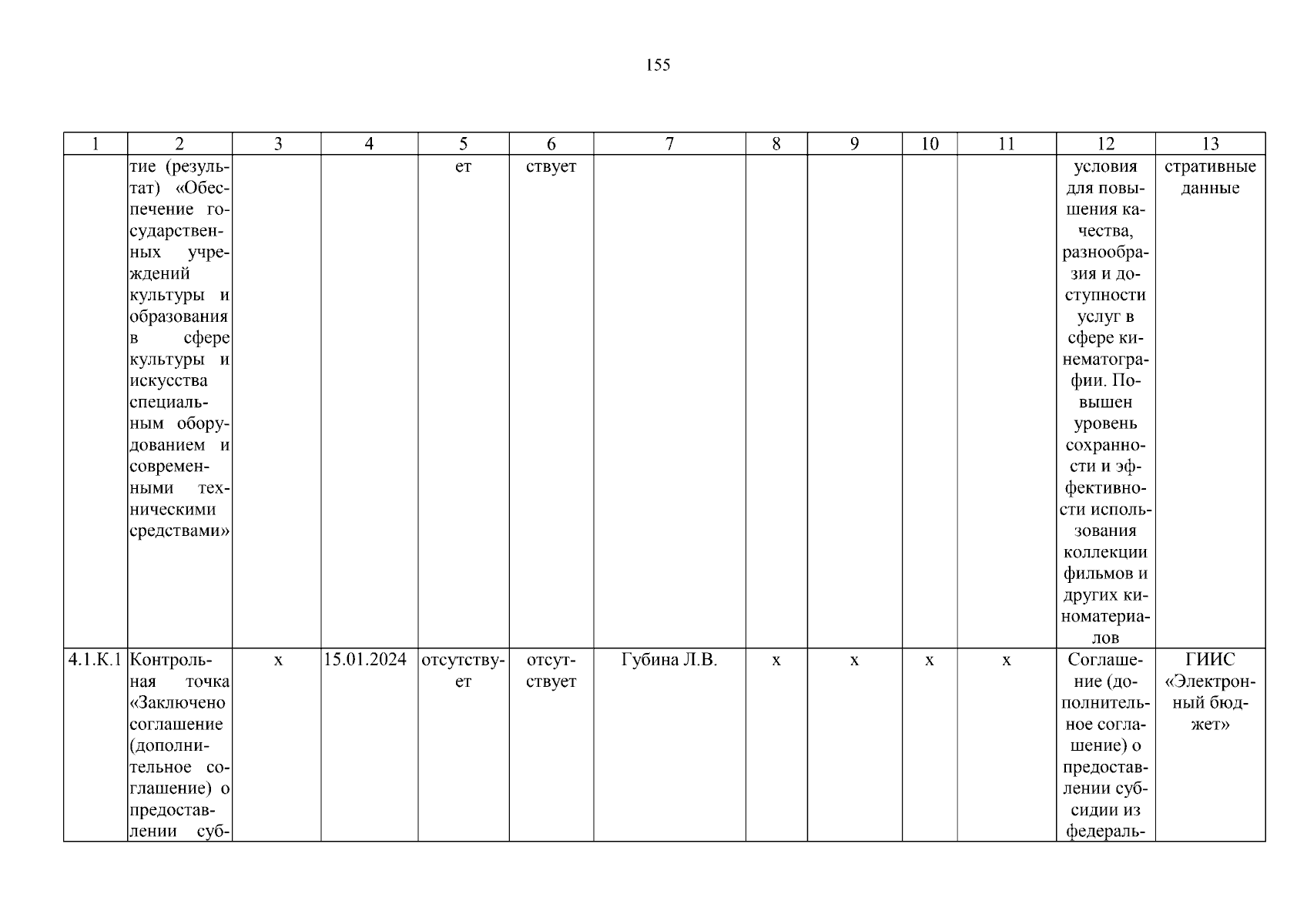 155

| 1 | 2 | 3 | 4 | 5 | 6 | 7 | 8 | 9 | 10 | 11 | 12 | 13 |
|---|---|---|---|---|---|---|---|---|---|---|---|---|
| | тие (результат) «Обеспечение государственных учреждений культуры и образования в сфере культуры и искусства специальным оборудованием и современными техническими средствами» | | | ет | ствует | | | | | | условия для повышения качества, разнообразия и доступности услуг в сфере кинематографии. Повышен уровень сохранности и эффективности использования коллекции фильмов и других киноматериалов | стративные данные |
| 4.1.К.1 | Контрольная точка «Заключено соглашение (дополнительное соглашение) о предоставлении суб- | х | 15.01.2024 | отсутствует | отсутствует | Губина Л.В. | х | х | х | х | Соглашение (дополнительное соглашение) о предоставлении субсидии из федераль- | ГИИС «Электронный бюджет» |